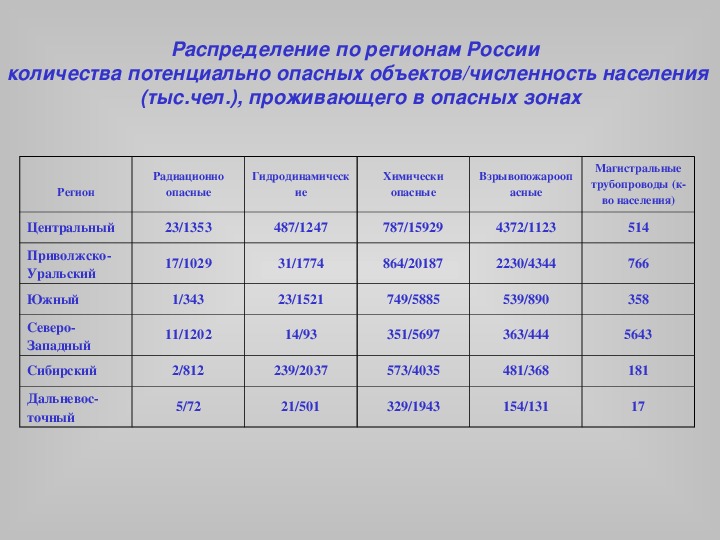 Распределение по регионам России количества потенциально опасных объектов/численность населения (тыс.чел.), проживающего в опасных зонах

| Регион | Радиационно опасные | Гидродинамические | Химически опасные | Взрывопожароопасные | Магистральные трубопроводы (к-во населения) |
|---|---|---|---|---|---|
| Центральный | 23/1353 | 487/1247 | 787/15929 | 4372/1123 | 514 |
| Приволжско-Уральский | 17/1029 | 31/1774 | 864/20187 | 2230/4344 | 766 |
| Южный | 1/343 | 23/1521 | 749/5885 | 539/890 | 358 |
| Северо-Западный | 11/1202 | 14/93 | 351/5697 | 363/444 | 5643 |
| Сибирский | 2/812 | 239/2037 | 573/4035 | 481/368 | 181 |
| Дальневосточный | 5/72 | 21/501 | 329/1943 | 154/131 | 17 |